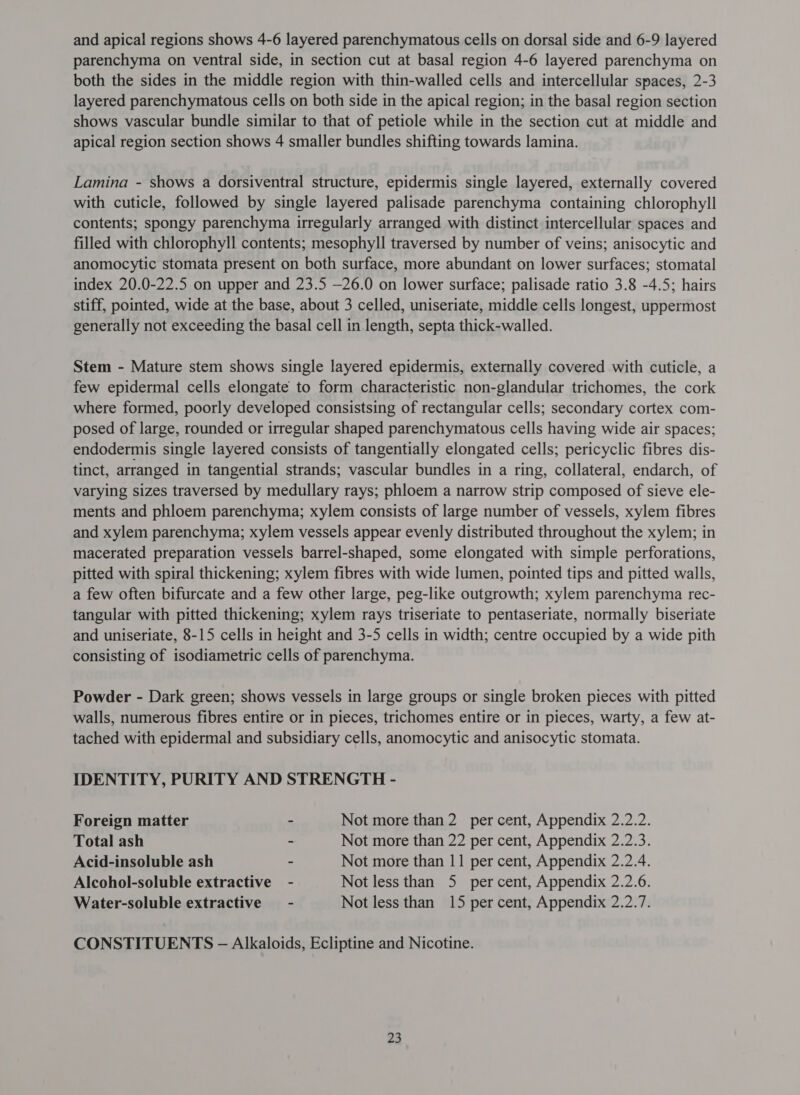 and apical regions shows 4-6 layered parenchymatous cells on dorsal side and 6-9 layered parenchyma on ventral side, in section cut at basal region 4-6 layered parenchyma on both the sides in the middle region with thin-walled cells and intercellular spaces, 2-3 layered parenchymatous cells on both side in the apical region; in the basal region section shows vascular bundle similar to that of petiole while in the section cut at middle and apical region section shows 4 smaller bundles shifting towards lamina.

Lamina - shows a dorsiventral structure, epidermis single layered, externally covered with cuticle, followed by single layered palisade parenchyma containing chlorophyll contents; spongy parenchyma irregularly arranged with distinct intercellular spaces and filled with chlorophyll contents; mesophyll traversed by number of veins; anisocytic and anomocytic stomata present on both surface, more abundant on lower surfaces; stomatal index 20.0-22.5 on upper and 23.5 –26.0 on lower surface; palisade ratio 3.8 -4.5; hairs stiff, pointed, wide at the base, about 3 celled, uniseriate, middle cells longest, uppermost generally not exceeding the basal cell in length, septa thick-walled.

Stem - Mature stem shows single layered epidermis, externally covered with cuticle, a few epidermal cells elongate to form characteristic non-glandular trichomes, the cork where formed, poorly developed consistsing of rectangular cells; secondary cortex composed of large, rounded or irregular shaped parenchymatous cells having wide air spaces; endodermis single layered consists of tangentially elongated cells; pericyclic fibres distinct, arranged in tangential strands; vascular bundles in a ring, collateral, endarch, of varying sizes traversed by medullary rays; phloem a narrow strip composed of sieve elements and phloem parenchyma; xylem consists of large number of vessels, xylem fibres and xylem parenchyma; xylem vessels appear evenly distributed throughout the xylem; in macerated preparation vessels barrel-shaped, some elongated with simple perforations, pitted with spiral thickening; xylem fibres with wide lumen, pointed tips and pitted walls, a few often bifurcate and a few other large, peg-like outgrowth; xylem parenchyma rectangular with pitted thickening; xylem rays triseriate to pentaseriate, normally biseriate and uniseriate, 8-15 cells in height and 3-5 cells in width; centre occupied by a wide pith consisting of isodiametric cells of parenchyma.

Powder - Dark green; shows vessels in large groups or single broken pieces with pitted walls, numerous fibres entire or in pieces, trichomes entire or in pieces, warty, a few attached with epidermal and subsidiary cells, anomocytic and anisocytic stomata.

IDENTITY, PURITY AND STRENGTH -

Foreign matter - Not more than 2 per cent, Appendix 2.2.2.
Total ash - Not more than 22 per cent, Appendix 2.2.3.
Acid-insoluble ash - Not more than 11 per cent, Appendix 2.2.4.
Alcohol-soluble extractive - Not less than 5 per cent, Appendix 2.2.6.
Water-soluble extractive - Not less than 15 per cent, Appendix 2.2.7.

CONSTITUENTS – Alkaloids, Ecliptine and Nicotine.

23